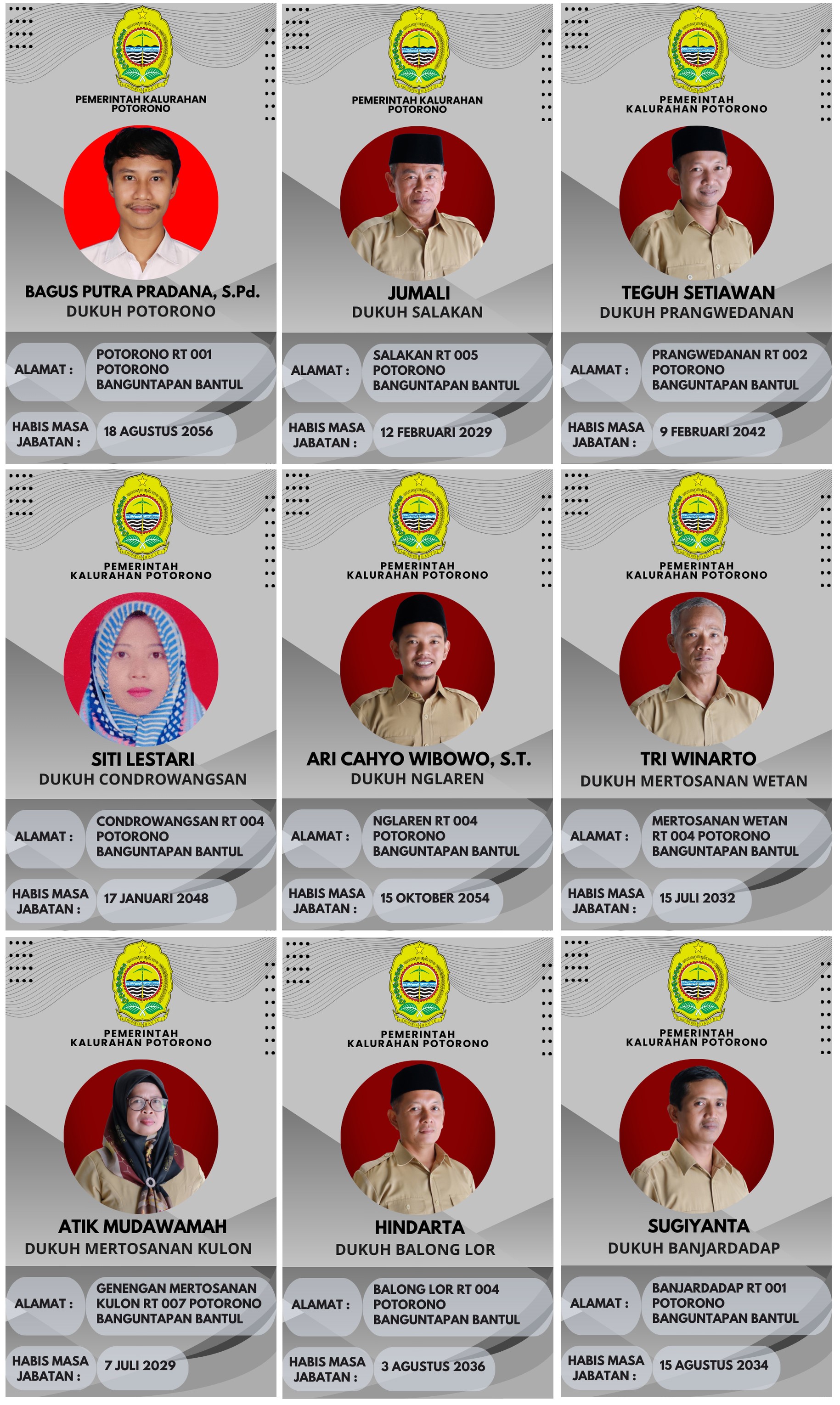 PEMERINTAH KALURAHAN POTORONO

BAGUS PUTRA PRADANA, S.Pd.
DUKUH POTORONO

ALAMAT :
POTORONO RT 001
POTORONO
BANGUNTAPAN BANTUL

HABIS MASA JABATAN :
18 AGUSTUS 2056

PEMERINTAH KALURAHAN POTORONO

JUMALI
DUKUH SALAKAN

ALAMAT :
SALAKAN RT 005
POTORONO
BANGUNTAPAN BANTUL

HABIS MASA JABATAN :
12 FEBRUARI 2029

PEMERINTAH KALURAHAN POTORONO

TEGUH SETIAWAN
DUKUH PRANGWEDANAN

ALAMAT :
PRANGWEDANAN RT 002
POTORONO
BANGUNTAPAN BANTUL

HABIS MASA JABATAN :
9 FEBRUARI 2042

PEMERINTAH KALURAHAN POTORONO

SITI LESTARI
DUKUH CONDROWANGSAN

ALAMAT :
CONDROWANGSAN RT 004
POTORONO
BANGUNTAPAN BANTUL

HABIS MASA JABATAN :
17 JANUARI 2048

PEMERINTAH KALURAHAN POTORONO

ARI CAHYO WIBOWO, S.T.
DUKUH NGLAREN

ALAMAT :
NGLAREN RT 004
POTORONO
BANGUNTAPAN BANTUL

HABIS MASA JABATAN :
15 OKTOBER 2054

PEMERINTAH KALURAHAN POTORONO

TRI WINARTO
DUKUH MERTOSANAN WETAN

ALAMAT :
MERTOSANAN WETAN
RT 004 POTORONO
BANGUNTAPAN BANTUL

HABIS MASA JABATAN :
15 JULI 2032

PEMERINTAH KALURAHAN POTORONO

ATIK MUDAWAMAH
DUKUH MERTOSANAN KULON

ALAMAT :
GENENGAN MERTOSANAN
KULON RT 007 POTORONO
BANGUNTAPAN BANTUL

HABIS MASA JABATAN :
7 JULI 2029

PEMERINTAH KALURAHAN POTORONO

HINDARTA
DUKUH BALONG LOR

ALAMAT :
BALONG LOR RT 004
POTORONO
BANGUNTAPAN BANTUL

HABIS MASA JABATAN :
3 AGUSTUS 2036

PEMERINTAH KALURAHAN POTORONO

SUGIYANTA
DUKUH BANJARDADAP

ALAMAT :
BANJARDADAP RT 001
POTORONO
BANGUNTAPAN BANTUL

HABIS MASA JABATAN :
15 AGUSTUS 2034